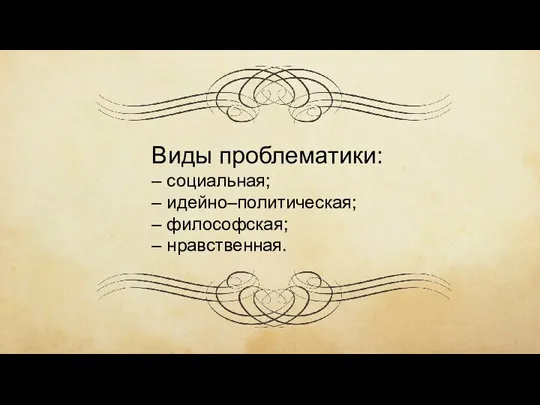 Виды проблематики:
– социальная;
– идейно–политическая;
– философская;
– нравственная.